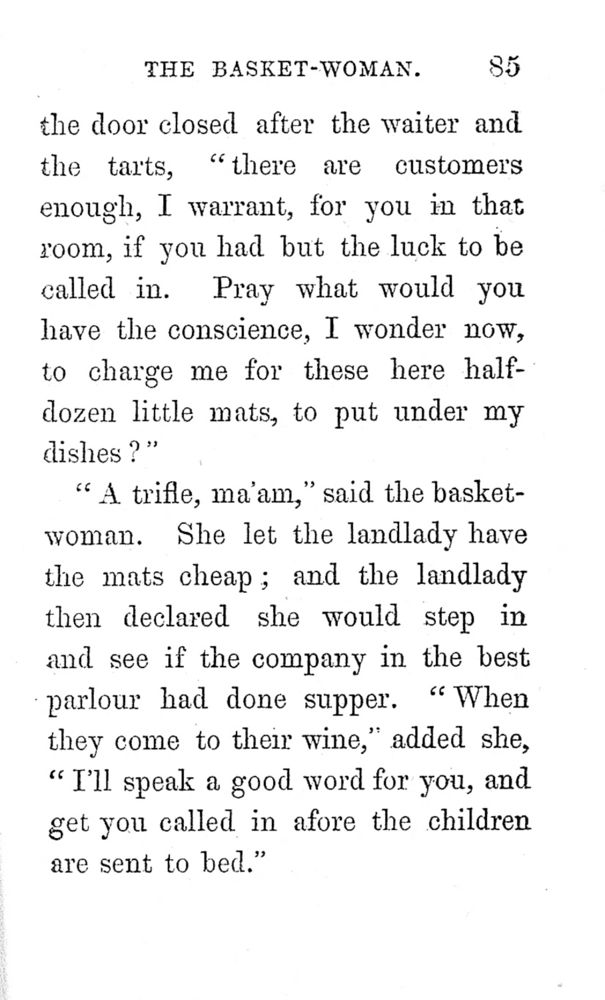 THE BASKET-WOMAN. 85

the door closed after the waiter and the tarts, "there are customers enough, I warrant, for you in that room, if you had but the luck to be called in. Pray what would you have the conscience, I wonder now, to charge me for these here half-dozen little mats, to put under my dishes?"

"A trifle, ma'am," said the basket-woman. She let the landlady have the mats cheap; and the landlady then declared she would step in and see if the company in the best parlour had done supper. "When they come to their wine," added she, "I'll speak a good word for you, and get you called in afore the children are sent to bed."